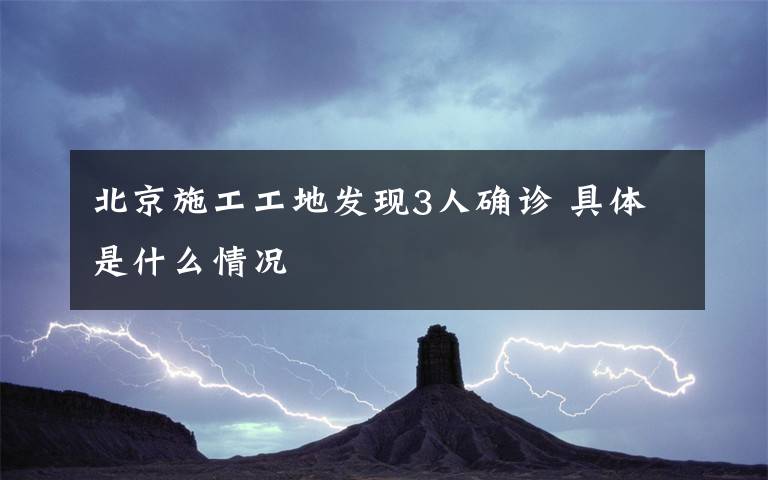 北京施工工地发现3人确诊 具体是什么情况